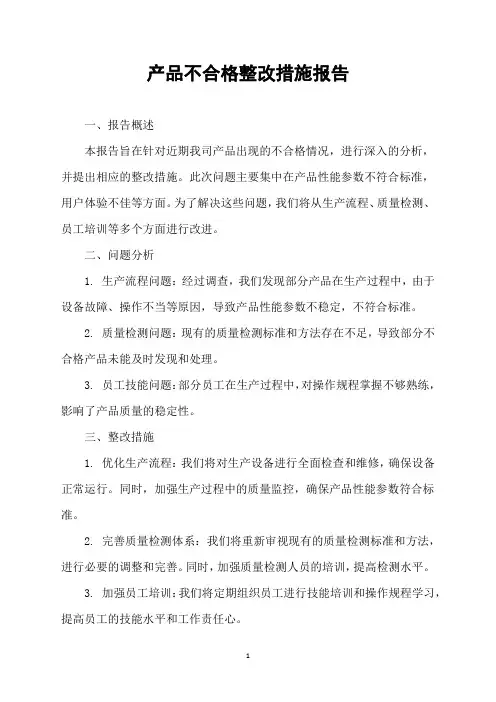 产品不合格整改措施报告

一、报告概述

本报告旨在针对近期我司产品出现的不合格情况，进行深入的分析，并提出相应的整改措施。此次问题主要集中在产品性能参数不符合标准，用户体验不佳等方面。为了解决这些问题，我们将从生产流程、质量检测、员工培训等多个方面进行改进。

二、问题分析

1. 生产流程问题：经过调查，我们发现部分产品在生产过程中，由于设备故障、操作不当等原因，导致产品性能参数不稳定，不符合标准。

2. 质量检测问题：现有的质量检测标准和方法存在不足，导致部分不合格产品未能及时发现和处理。

3. 员工技能问题：部分员工在生产过程中，对操作规程掌握不够熟练，影响了产品质量的稳定性。

三、整改措施

1. 优化生产流程：我们将对生产设备进行全面检查和维修，确保设备正常运行。同时，加强生产过程中的质量监控，确保产品性能参数符合标准。

2. 完善质量检测体系：我们将重新审视现有的质量检测标准和方法，进行必要的调整和完善。同时，加强质量检测人员的培训，提高检测水平。

3. 加强员工培训：我们将定期组织员工进行技能培训和操作规程学习，提高员工的技能水平和工作责任心。

1